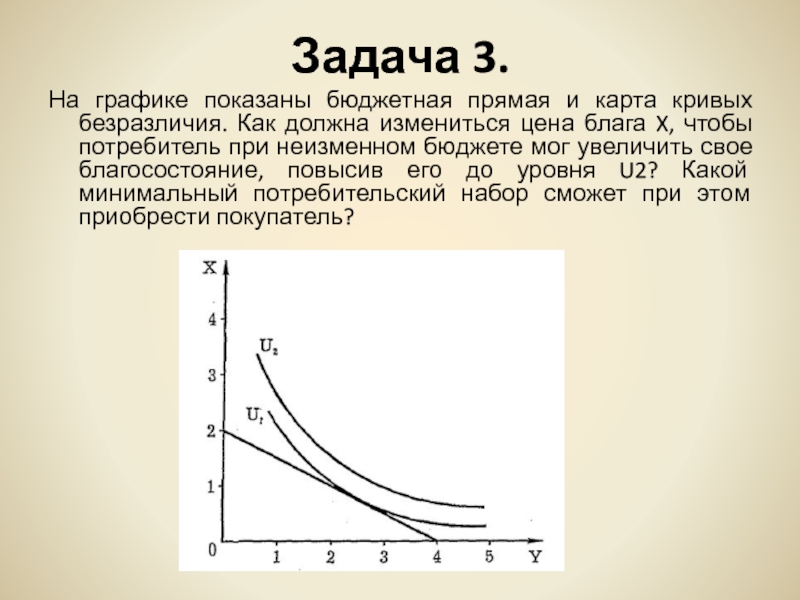 Задача 3.

На графике показаны бюджетная прямая и карта кривых безразличия. Как должна измениться цена блага X, чтобы потребитель при неизменном бюджете мог увеличить свое благосостояние, повысив его до уровня U2? Какой минимальный потребительский набор сможет при этом приобрести покупатель?

X
4
3
2
1
0
$U_2$
$U_1$
1
2
3
4
5
Y